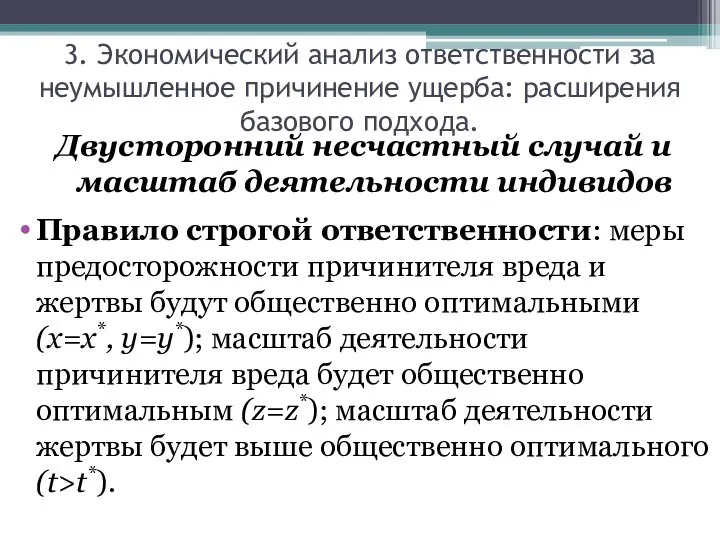 3. Экономический анализ ответственности за неумышленное причинение ущерба: расширения базового подхода.

Двусторонний несчастный случай и масштаб деятельности индивидов

• Правило строгой ответственности: меры предосторожности причинителя вреда и жертвы будут общественно оптимальными ($x=x^*$, $y=y^*$); масштаб деятельности причинителя вреда будет общественно оптимальным ($z=z^*$); масштаб деятельности жертвы будет выше общественно оптимального ($t>t^*$).